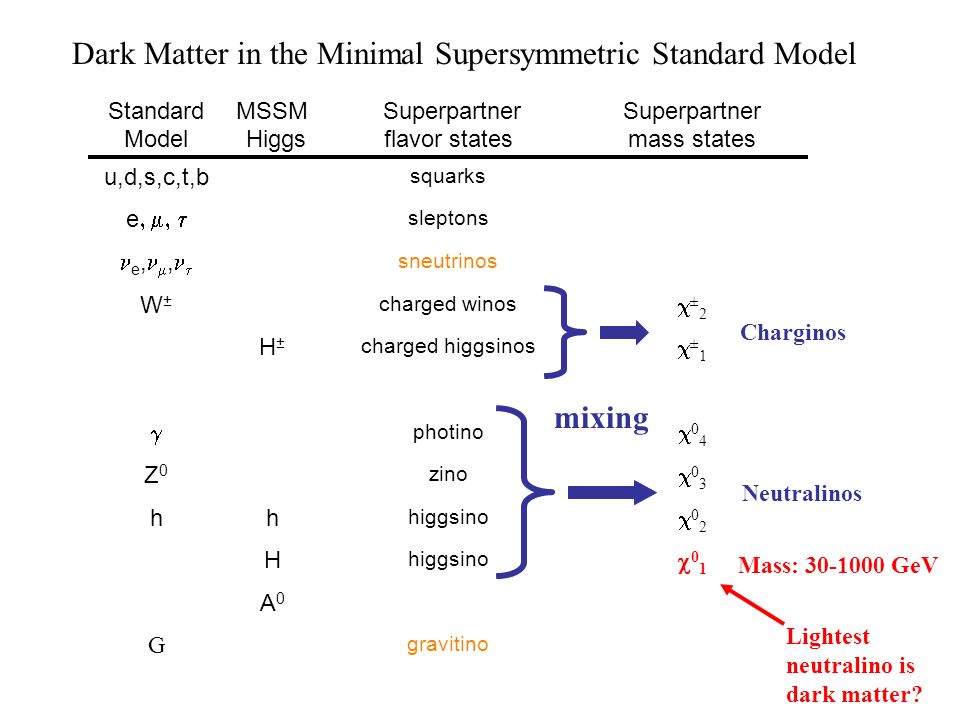 Dark Matter in the Minimal Supersymmetric Standard Model

| Standard Model | MSSM Higgs | Superpartner flavor states | Superpartner mass states |
|---|---|---|---|
| u,d,s,c,t,b | | squarks | |
| e, $\mu$, $\tau$ | | sleptons | |
| $\nu_e, \nu_\mu, \nu_\tau$ | | sneutrinos | |
| $W^\pm$ | | charged winos | $\chi^\pm_2$ |
| | $H^\pm$ | charged higgsinos | $\chi^\pm_1$ |
| $\gamma$ | | photino | $\chi^0_4$ |
| $Z^0$ | | zino | $\chi^0_3$ |
| h | h | higgsino | $\chi^0_2$ |
| | H | higgsino | $\chi^0_1$ |
| | $A^0$ | | |
| G | | gravitino | |

Charginos

mixing

Neutralinos

Mass: 30-1000 GeV

Lightest neutralino is dark matter?